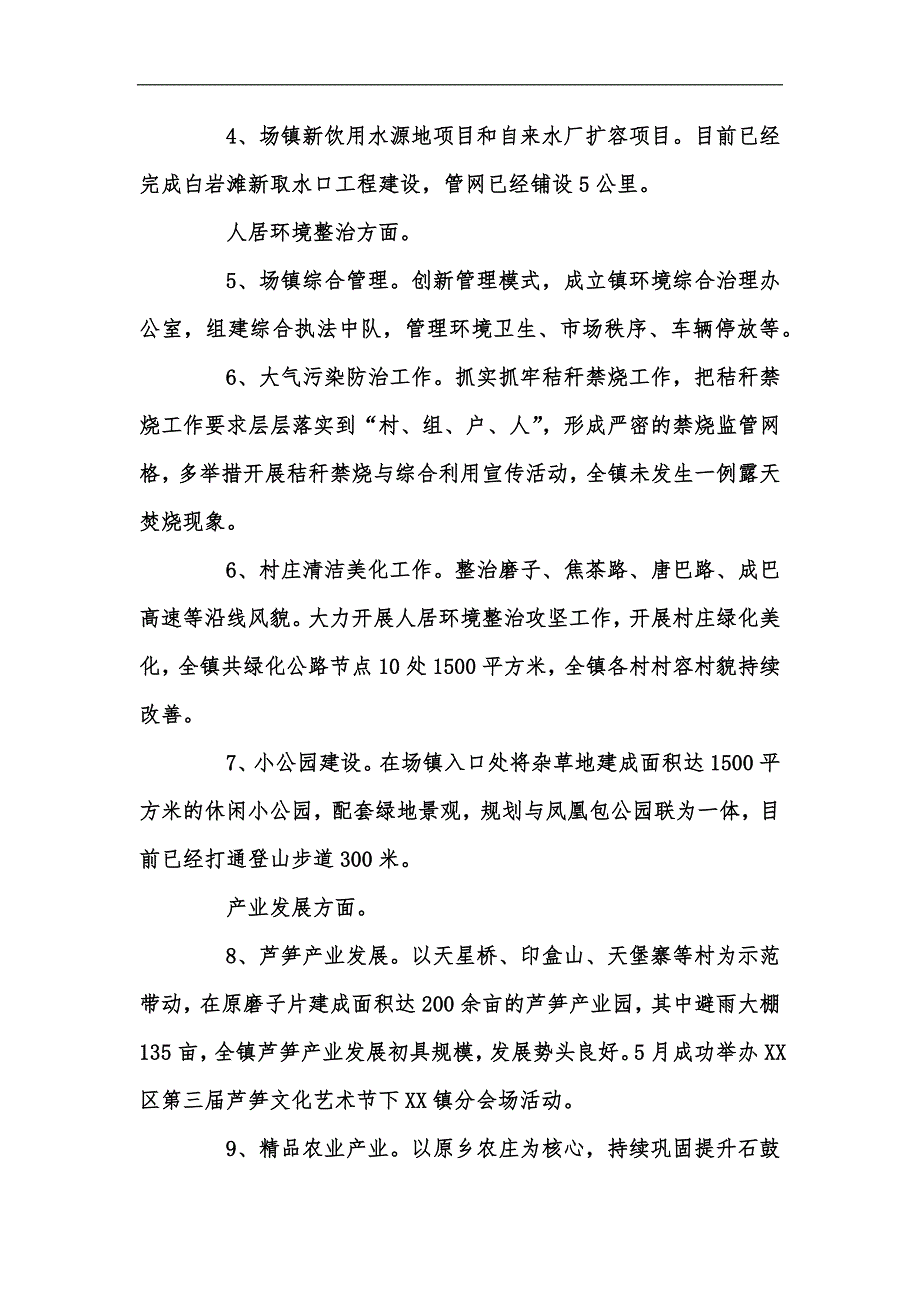 4、场镇新饮用水源地项目和自来水厂扩容项目。目前已经完成白岩滩新取水口工程建设，管网已经铺设5公里。

人居环境整治方面。

5、场镇综合管理。创新管理模式，成立镇环境综合治理办公室，组建综合执法中队，管理环境卫生、市场秩序、车辆停放等。

6、大气污染防治工作。抓实抓牢秸秆禁烧工作，把秸秆禁烧工作要求层层落实到“村、组、户、人”，形成严密的禁烧监管网格，多举措开展秸秆禁烧与综合利用宣传活动，全镇未发生一例露天焚烧现象。

6、村庄清洁美化工作。整治磨子、焦茶路、唐巴路、成巴高速等沿线风貌。大力开展人居环境整治攻坚工作，开展村庄绿化美化，全镇共绿化公路节点10处1500平方米，全镇各村村容村貌持续改善。

7、小公园建设。在场镇入口处将杂草地建成面积达1500平方米的休闲小公园，配套绿地景观，规划与凤凰包公园联为一体，目前已经打通登山步道300米。

产业发展方面。

8、芦笋产业发展。以天星桥、印盒山、天堡寨等村为示范带动，在原磨子片建成面积达200余亩的芦笋产业园，其中避雨大棚135亩，全镇芦笋产业发展初具规模，发展势头良好。5月成功举办XX区第三届芦笋文化艺术节下XX镇分会场活动。

9、精品农业产业。以原乡农庄为核心，持续巩固提升石鼓